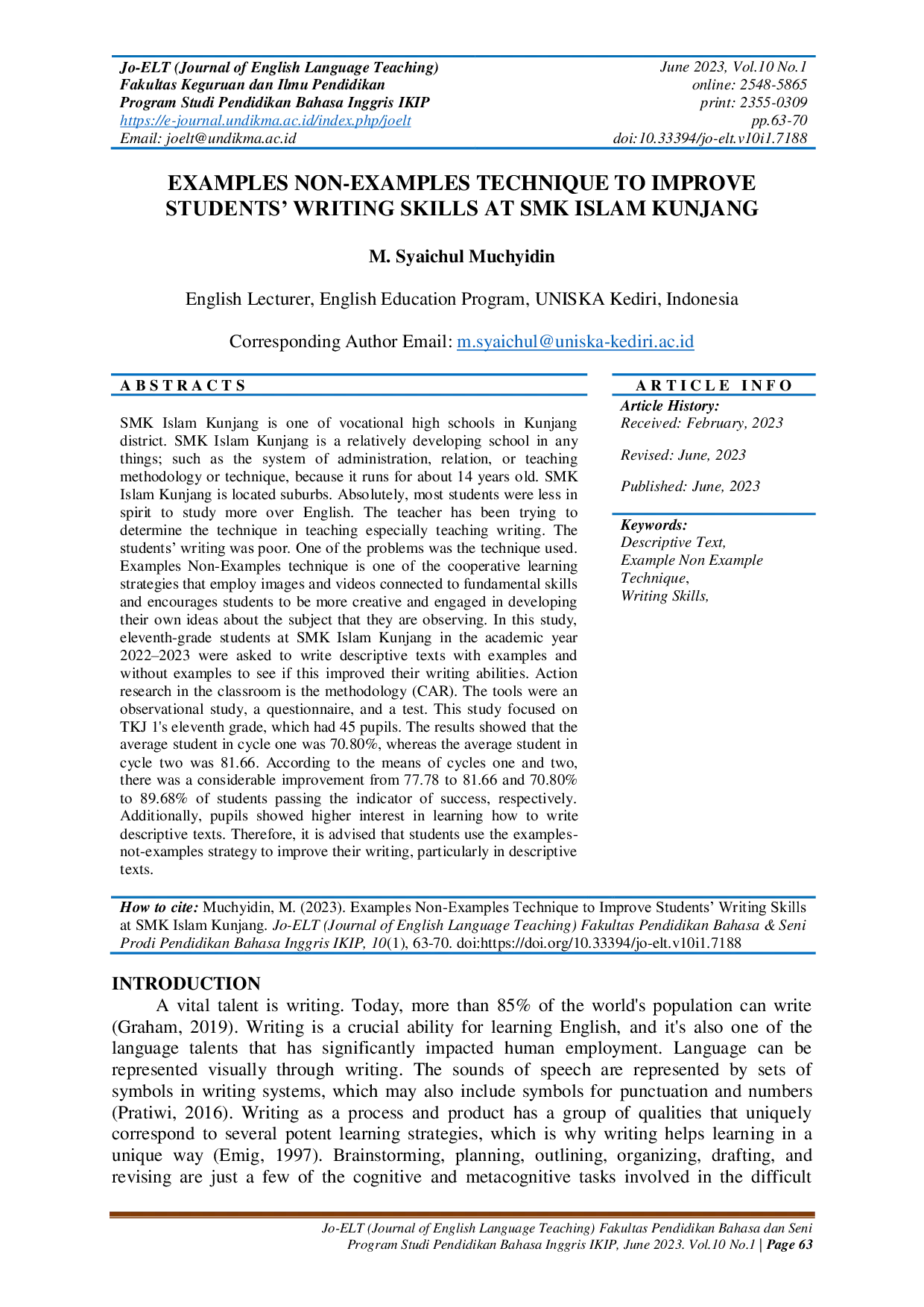 Jo-ELT (Journal of English Language Teaching)
Fakultas Keguruan dan Ilmu Pendidikan
Program Studi Pendidikan Bahasa Inggris IKIP
https://e-journal.undikma.ac.id/index.php/joelt
Email: joelt@undikma.ac.id

June 2023, Vol.10 No.1
online: 2548-5865
print: 2355-0309
pp.63-70
doi:10.33394/jo-elt.v10i1.7188

EXAMPLES NON-EXAMPLES TECHNIQUE TO IMPROVE STUDENTS' WRITING SKILLS AT SMK ISLAM KUNJANG

M. Syaichul Muchyidin

English Lecturer, English Education Program, UNISKA Kediri, Indonesia

Corresponding Author Email: m.syaichul@uniska-kediri.ac.id

A B S T R A C T S

SMK Islam Kunjang is one of vocational high schools in Kunjang district. SMK Islam Kunjang is a relatively developing school in any things; such as the system of administration, relation, or teaching methodology or technique, because it runs for about 14 years old. SMK Islam Kunjang is located suburbs. Absolutely, most students were less in spirit to study more over English. The teacher has been trying to determine the technique in teaching especially teaching writing. The students' writing was poor. One of the problems was the technique used. Examples Non-Examples technique is one of the cooperative learning strategies that employ images and videos connected to fundamental skills and encourages students to be more creative and engaged in developing their own ideas about the subject that they are observing. In this study, eleventh-grade students at SMK Islam Kunjang in the academic year 2022–2023 were asked to write descriptive texts with examples and without examples to see if this improved their writing abilities. Action research in the classroom is the methodology (CAR). The tools were an observational study, a questionnaire, and a test. This study focused on TKJ 1's eleventh grade, which had 45 pupils. The results showed that the average student in cycle one was 70.80%, whereas the average student in cycle two was 81.66. According to the means of cycles one and two, there was a considerable improvement from 77.78 to 81.66 and 70.80% to 89.68% of students passing the indicator of success, respectively. Additionally, pupils showed higher interest in learning how to write descriptive texts. Therefore, it is advised that students use the examples-not-examples strategy to improve their writing, particularly in descriptive texts.

A R T I C L E I N F O
Article History:
Received: February, 2023

Revised: June, 2023

Published: June, 2023

Keywords:
Descriptive Text,
Example Non Example Technique,
Writing Skills,

How to cite: Muchyidin, M. (2023). Examples Non-Examples Technique to Improve Students' Writing Skills at SMK Islam Kunjang. Jo-ELT (Journal of English Language Teaching) Fakultas Pendidikan Bahasa & Seni Prodi Pendidikan Bahasa Inggris IKIP, 10(1), 63-70. doi:https://doi.org/10.33394/jo-elt.v10i1.7188

INTRODUCTION
A vital talent is writing. Today, more than 85% of the world's population can write (Graham, 2019). Writing is a crucial ability for learning English, and it's also one of the language talents that has significantly impacted human employment. Language can be represented visually through writing. The sounds of speech are represented by sets of symbols in writing systems, which may also include symbols for punctuation and numbers (Pratiwi, 2016). Writing as a process and product has a group of qualities that uniquely correspond to several potent learning strategies, which is why writing helps learning in a unique way (Emig, 1997). Brainstorming, planning, outlining, organizing, drafting, and revising are just a few of the cognitive and metacognitive tasks involved in the difficult

Jo-ELT (Journal of English Language Teaching) Fakultas Pendidikan Bahasa dan Seni
Program Studi Pendidikan Bahasa Inggris IKIP, June 2023. Vol.10 No.1 | Page 63